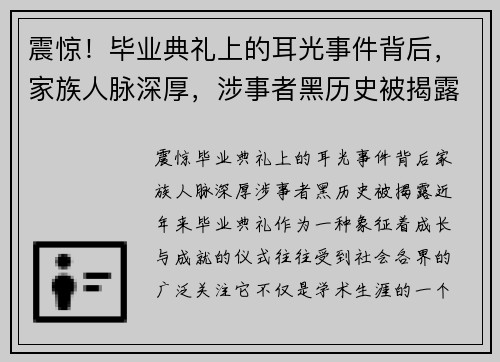 震惊！毕业典礼上的耳光事件背后，家族人脉深厚，涉事者黑历史被揭露

震惊毕业典礼上的耳光事件背后家族人脉深厚涉事者黑历史被揭露近年来毕业典礼作为一种象征着成长与成就的仪式往往受到社会各界的广泛关注它不仅是学术生涯的一个